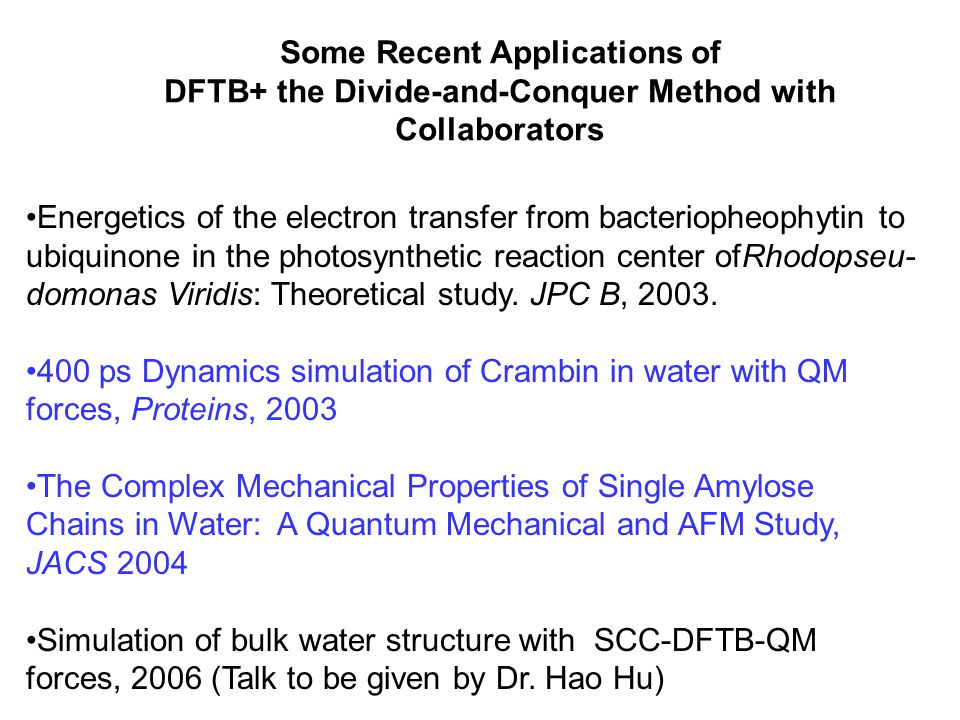 Some Recent Applications of
DFTB+ the Divide-and-Conquer Method with Collaborators

•Energetics of the electron transfer from bacteriopheophytin to ubiquinone in the photosynthetic reaction center ofRhodopseudomonas Viridis: Theoretical study. JPC B, 2003.

•400 ps Dynamics simulation of Crambin in water with QM forces, Proteins, 2003

•The Complex Mechanical Properties of Single Amylose Chains in Water: A Quantum Mechanical and AFM Study, JACS 2004

•Simulation of bulk water structure with SCC-DFTB-QM forces, 2006 (Talk to be given by Dr. Hao Hu)